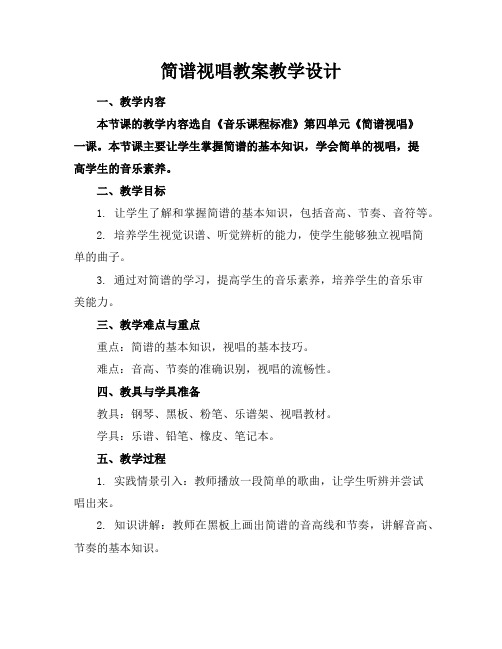 简谱视唱教案教学设计

一、教学内容

本节课的教学内容选自《音乐课程标准》第四单元《简谱视唱》一课。本节课主要让学生掌握简谱的基本知识，学会简单的视唱，提高学生的音乐素养。

二、教学目标

1. 让学生了解和掌握简谱的基本知识，包括音高、节奏、音符等。

2. 培养学生视觉识谱、听觉辨析的能力，使学生能够独立视唱简单的曲子。

3. 通过对简谱的学习，提高学生的音乐素养，培养学生的音乐审美能力。

三、教学难点与重点

重点：简谱的基本知识，视唱的基本技巧。

难点：音高、节奏的准确识别，视唱的流畅性。

四、教具与学具准备

教具：钢琴、黑板、粉笔、乐谱架、视唱教材。

学具：乐谱、铅笔、橡皮、笔记本。

五、教学过程

1. 实践情景引入：教师播放一段简单的歌曲，让学生听辨并尝试唱出来。

2. 知识讲解：教师在黑板上画出简谱的音高线和节奏，讲解音高、节奏的基本知识。